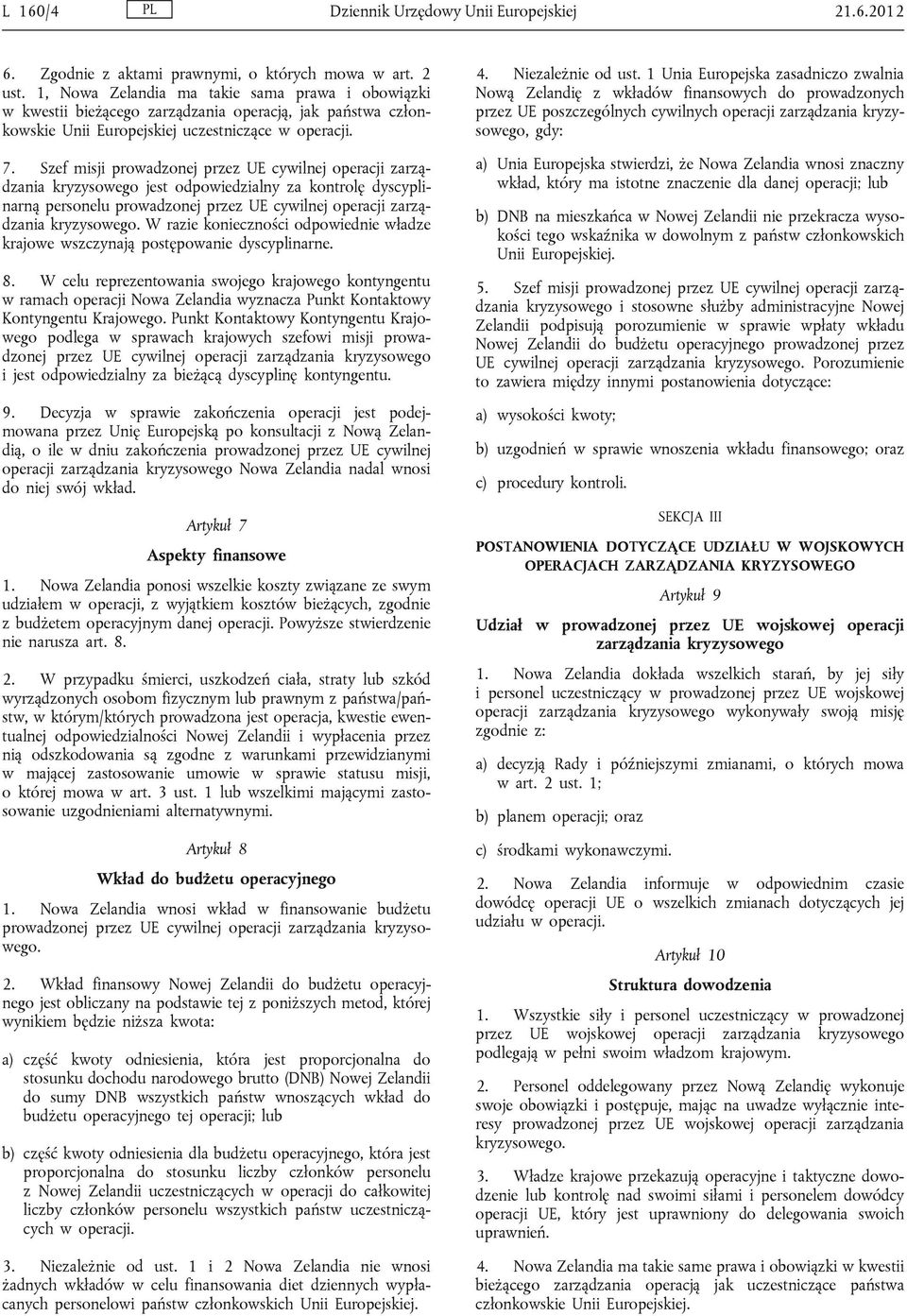 L 160/4 PL Dziennik Urzędowy Unii Europejskiej 21.6.2012

6. Zgodnie z aktami prawnymi, o których mowa w art. 2 ust. 1, Nowa Zelandia ma takie sama prawa i obowiązki w kwestii bieżącego zarządzania operacją, jak państwa członkowskie Unii Europejskiej uczestniczące w operacji.

7. Szef misji prowadzonej przez UE cywilnej operacji zarządzania kryzysowego jest odpowiedzialny za kontrolę dyscyplinarną personelu prowadzonej przez UE cywilnej operacji zarządzania kryzysowego. W razie konieczności odpowiednie władze krajowe wszczynają postępowanie dyscyplinarne.

8. W celu reprezentowania swojego krajowego kontyngentu w ramach operacji Nowa Zelandia wyznacza Punkt Kontaktowy Kontyngentu Krajowego. Punkt Kontaktowy Kontyngentu Krajowego podlega w sprawach krajowych szefowi misji prowadzonej przez UE cywilnej operacji zarządzania kryzysowego i jest odpowiedzialny za bieżącą dyscyplinę kontyngentu.

9. Decyzja w sprawie zakończenia operacji jest podejmowana przez Unię Europejską po konsultacji z Nową Zelandią, o ile w dniu zakończenia prowadzonej przez UE cywilnej operacji zarządzania kryzysowego Nowa Zelandia nadal wnosi do niej swój wkład.

Artykuł 7

Aspekty finansowe

1. Nowa Zelandia ponosi wszelkie koszty związane ze swym udziałem w operacji, z wyjątkiem kosztów bieżących, zgodnie z budżetem operacyjnym danej operacji. Powyższe stwierdzenie nie narusza art. 8.

2. W przypadku śmierci, uszkodzeń ciała, straty lub szkód wyrządzonych osobom fizycznym lub prawnym z państwa/państw, w którym/których prowadzona jest operacja, kwestie ewentualnej odpowiedzialności Nowej Zelandii i wypłacenia przez nią odszkodowania są zgodne z warunkami przewidzianymi w mającej zastosowanie umowie w sprawie statusu misji, o której mowa w art. 3 ust. 1 lub wszelkimi mającymi zastosowanie uzgodnieniami alternatywnymi.

Artykuł 8

Wkład do budżetu operacyjnego

1. Nowa Zelandia wnosi wkład w finansowanie budżetu prowadzonej przez UE cywilnej operacji zarządzania kryzysowego.

2. Wkład finansowy Nowej Zelandii do budżetu operacyjnego jest obliczany na podstawie tej z poniższych metod, której wynikiem będzie niższa kwota:

a) część kwoty odniesienia, która jest proporcjonalna do stosunku dochodu narodowego brutto (DNB) Nowej Zelandii do sumy DNB wszystkich państw wnoszących wkład do budżetu operacyjnego tej operacji; lub

b) część kwoty odniesienia dla budżetu operacyjnego, która jest proporcjonalna do stosunku liczby członków personelu z Nowej Zelandii uczestniczących w operacji do całkowitej liczby członków personelu wszystkich państw uczestniczących w operacji.

3. Niezależnie od ust. 1 i 2 Nowa Zelandia nie wnosi żadnych wkładów w celu finansowania diet dziennych wypłacanych personelowi państw członkowskich Unii Europejskiej.

4. Niezależnie od ust. 1 Unia Europejska zasadniczo zwalnia Nową Zelandię z wkładów finansowych do prowadzonych przez UE poszczególnych cywilnych operacji zarządzania kryzysowego, gdy:

a) Unia Europejska stwierdzi, że Nowa Zelandia wnosi znaczny wkład, który ma istotne znaczenie dla danej operacji; lub

b) DNB na mieszkańca w Nowej Zelandii nie przekracza wysokości tego wskaźnika w dowolnym z państw członkowskich Unii Europejskiej.

5. Szef misji prowadzonej przez UE cywilnej operacji zarządzania kryzysowego i stosowne służby administracyjne Nowej Zelandii podpisują porozumienie w sprawie wpłaty wkładu Nowej Zelandii do budżetu operacyjnego prowadzonej przez UE cywilnej operacji zarządzania kryzysowego. Porozumienie to zawiera między innymi postanowienia dotyczące:

a) wysokości kwoty;

b) uzgodnień w sprawie wnoszenia wkładu finansowego; oraz

c) procedury kontroli.

SEKCJA III

POSTANOWIENIA DOTYCZĄCE UDZIAŁU W WOJSKOWYCH OPERACJACH ZARZĄDZANIA KRYZYSOWEGO

Artykuł 9

Udział w prowadzonej przez UE wojskowej operacji zarządzania kryzysowego

1. Nowa Zelandia dokłada wszelkich starań, by jej siły i personel uczestniczący w prowadzonej przez UE wojskowej operacji zarządzania kryzysowego wykonywały swoją misję zgodnie z:

a) decyzją Rady i późniejszymi zmianami, o których mowa w art. 2 ust. 1;

b) planem operacji; oraz

c) środkami wykonawczymi.

2. Nowa Zelandia informuje w odpowiednim czasie dowódcę operacji UE o wszelkich zmianach dotyczących jej udziału w operacji.

Artykuł 10

Struktura dowodzenia

1. Wszystkie siły i personel uczestniczący w prowadzonej przez UE wojskowej operacji zarządzania kryzysowego podlegają w pełni swoim władzom krajowym.

2. Personel oddelegowany przez Nową Zelandię wykonuje swoje obowiązki i postępuje, mając na uwadze wyłącznie interesy prowadzonej przez UE wojskowej operacji zarządzania kryzysowego.

3. Władze krajowe przekazują operacyjne i taktyczne dowodzenie lub kontrolę nad swoimi siłami i personelem dowódcy operacji UE, który jest uprawniony do delegowania swoich uprawnień.

4. Nowa Zelandia ma takie same prawa i obowiązki w kwestii bieżącego zarządzania operacją jak uczestniczące państwa członkowskie Unii Europejskiej.